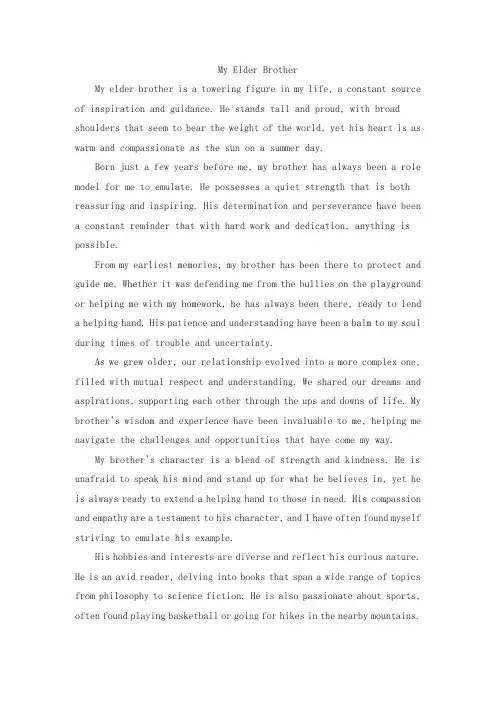 My Elder Brother

My elder brother is a towering figure in my life, a constant source of inspiration and guidance. He stands tall and proud, with broad shoulders that seem to bear the weight of the world, yet his heart is as warm and compassionate as the sun on a summer day.

Born just a few years before me, my brother has always been a role model for me to emulate. He possesses a quiet strength that is both reassuring and inspiring. His determination and perseverance have been a constant reminder that with hard work and dedication, anything is possible.

From my earliest memories, my brother has been there to protect and guide me. Whether it was defending me from the bullies on the playground or helping me with my homework, he has always been there, ready to lend a helping hand. His patience and understanding have been a balm to my soul during times of trouble and uncertainty.

As we grew older, our relationship evolved into a more complex one, filled with mutual respect and understanding. We shared our dreams and aspirations, supporting each other through the ups and downs of life. My brother's wisdom and experience have been invaluable to me, helping me navigate the challenges and opportunities that have come my way.

My brother's character is a blend of strength and kindness. He is unafraid to speak his mind and stand up for what he believes in, yet he is always ready to extend a helping hand to those in need. His compassion and empathy are a testament to his character, and I have often found myself striving to emulate his example.

His hobbies and interests are diverse and reflect his curious nature. He is an avid reader, delving into books that span a wide range of topics from philosophy to science fiction. He is also passionate about sports, often found playing basketball or going for hikes in the nearby mountains.